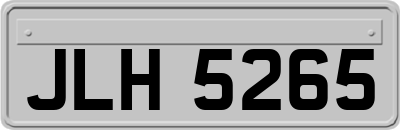 JLH 5265